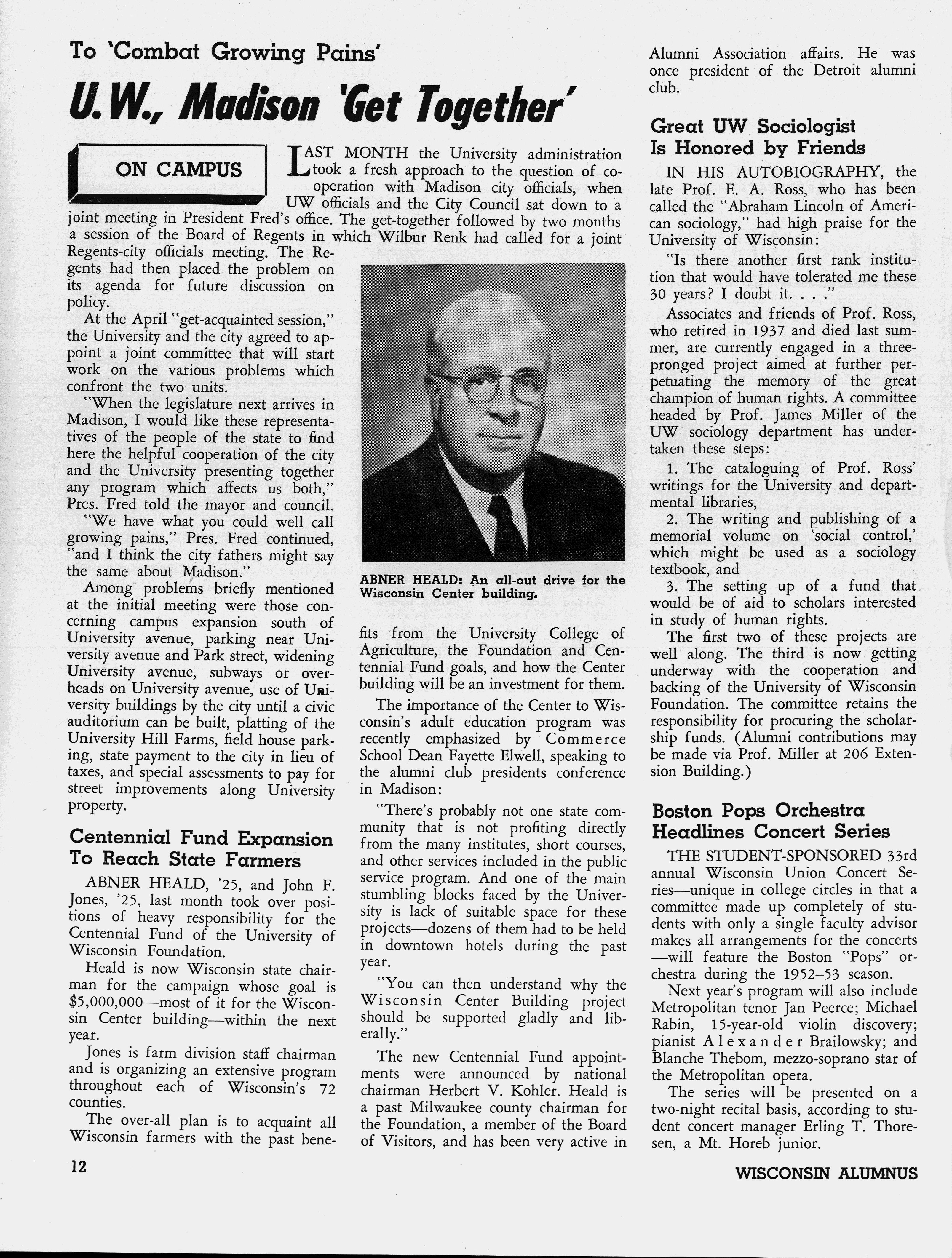 To 'Combat Growing Pains'

U.W., Madison 'Get Together'

ON CAMPUS

LAST MONTH the University administration took a fresh approach to the question of cooperation with Madison city officials, when UW officials and the City Council sat down to a joint meeting in President Fred's office. The get-together followed by two months a session of the Board of Regents in which Wilbur Renk had called for a joint Regents-city officials meeting. The Regents had then placed the problem on its agenda for future discussion on policy.

At the April "get-acquainted session," the University and the city agreed to appoint a joint committee that will start work on the various problems which confront the two units.

"When the legislature next arrives in Madison, I would like these representatives of the people of the state to find here the helpful cooperation of the city and the University presenting together any program which affects us both," Pres. Fred told the mayor and council.

"We have what you could well call growing pains," Pres. Fred continued, "and I think the city fathers might say the same about Madison."

Among problems briefly mentioned at the initial meeting were those concerning campus expansion south of University avenue, parking near University avenue and Park street, widening University avenue, subways or overheads on University avenue, use of University buildings by the city until a civic auditorium can be built, platting of the University Hill Farms, field house parking, state payment to the city in lieu of taxes, and special assessments to pay for street improvements along University property.

Centennial Fund Expansion To Reach State Farmers

ABNER HEALD, '25, and John F. Jones, '25, last month took over positions of heavy responsibility for the Centennial Fund of the University of Wisconsin Foundation.

Heald is now Wisconsin state chairman for the campaign whose goal is $5,000,000—most of it for the Wisconsin Center building—within the next year.

Jones is farm division staff chairman and is organizing an extensive program throughout each of Wisconsin's 72 counties.

The over-all plan is to acquaint all Wisconsin farmers with the past benefits from the University College of Agriculture, the Foundation and Centennial Fund goals, and how the Center building will be an investment for them.

ABNER HEALD: An all-out drive for the Wisconsin Center building.

The importance of the Center to Wisconsin's adult education program was recently emphasized by Commerce School Dean Fayette Elwell, speaking to the alumni club presidents conference in Madison:

"There's probably not one state community that is not profiting directly from the many institutes, short courses, and other services included in the public service program. And one of the main stumbling blocks faced by the University is lack of suitable space for these projects—dozens of them had to be held in downtown hotels during the past year.

"You can then understand why the Wisconsin Center Building project should be supported gladly and liberally."

The new Centennial Fund appointments were announced by national chairman Herbert V. Kohler. Heald is a past Milwaukee county chairman for the Foundation, a member of the Board of Visitors, and has been very active in Alumni Association affairs. He was once president of the Detroit alumni club.

Great UW Sociologist Is Honored by Friends

IN HIS AUTOBIOGRAPHY, the late Prof. E. A. Ross, who has been called the "Abraham Lincoln of American sociology," had high praise for the University of Wisconsin:

"Is there another first rank institution that would have tolerated me these 30 years? I doubt it. . . ."

Associates and friends of Prof. Ross, who retired in 1937 and died last summer, are currently engaged in a three-pronged project aimed at further perpetuating the memory of the great champion of human rights. A committee headed by Prof. James Miller of the UW sociology department has undertaken these steps:

1. The cataloguing of Prof. Ross' writings for the University and departmental libraries,

2. The writing and publishing of a memorial volume on 'social control,' which might be used as a sociology textbook, and

3. The setting up of a fund that would be of aid to scholars interested in study of human rights.

The first two of these projects are well along. The third is now getting underway with the cooperation and backing of the University of Wisconsin Foundation. The committee retains the responsibility for procuring the scholarship funds. (Alumni contributions may be made via Prof. Miller at 206 Extension Building.)

Boston Pops Orchestra Headlines Concert Series

THE STUDENT-SPONSORED 33rd annual Wisconsin Union Concert Series—unique in college circles in that a committee made up completely of students with only a single faculty advisor makes all arrangements for the concerts—will feature the Boston "Pops" orchestra during the 1952–53 season.

Next year's program will also include Metropolitan tenor Jan Peerce; Michael Rabin, 15-year-old violin discovery; pianist Alexander Brailowsky; and Blanche Thebom, mezzo-soprano star of the Metropolitan opera.

The series will be presented on a two-night recital basis, according to student concert manager Erling T. Thoresen, a Mt. Horeb junior.

12

WISCONSIN ALUMNUS